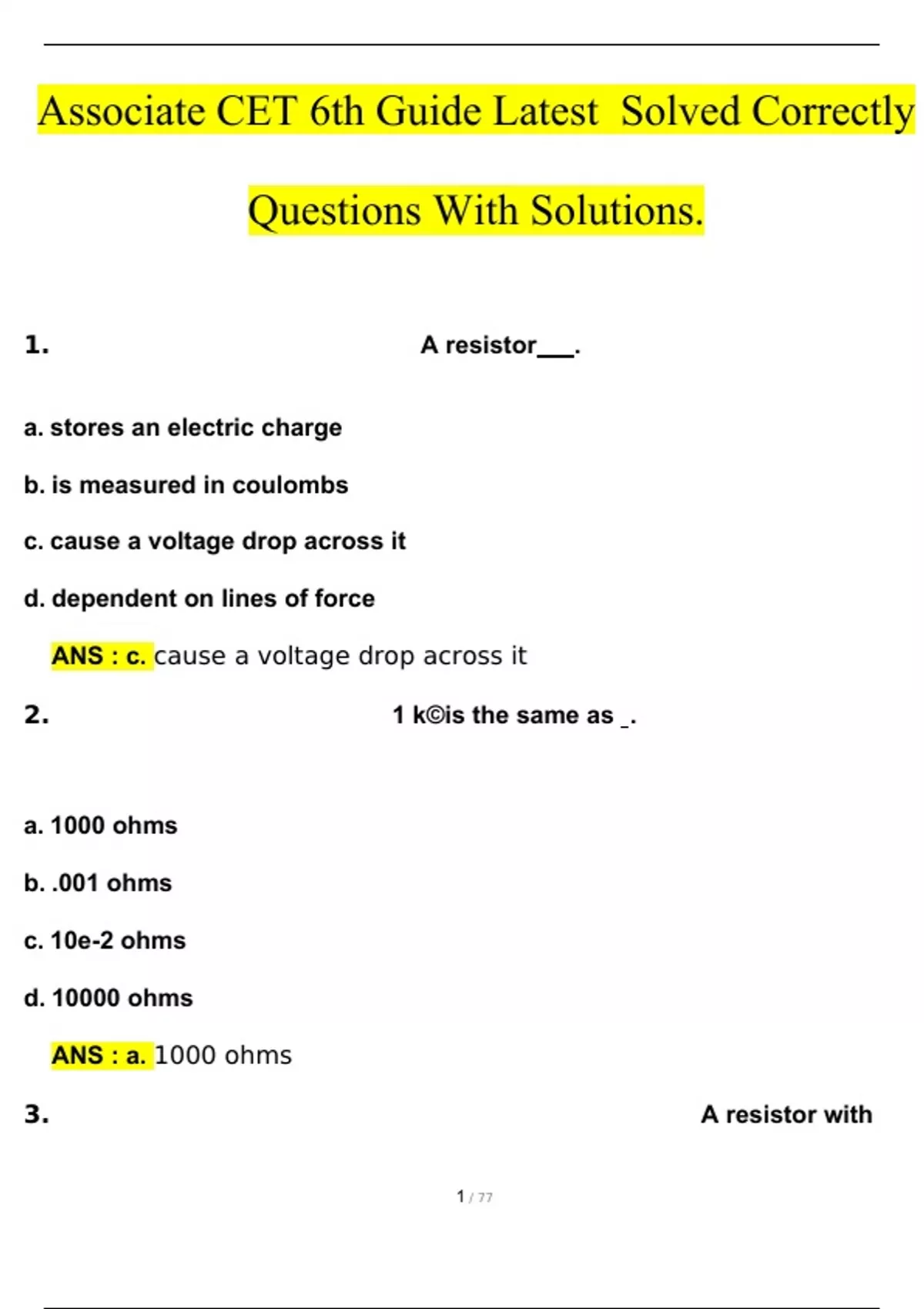 Associate CET 6th Guide Latest Solved Correctly Questions With Solutions.

1. A resistor___.

a. stores an electric charge

b. is measured in coulombs

c. cause a voltage drop across it

d. dependent on lines of force

ANS : c. cause a voltage drop across it

2. 1 k©is the same as _.

a. 1000 ohms

b. .001 ohms

c. 10e-2 ohms

d. 10000 ohms

ANS : a. 1000 ohms

3. A resistor with

1 / 77